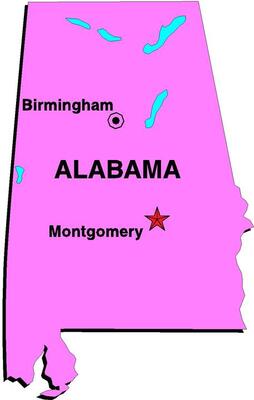 Birmingham

ALABAMA

Montgomery